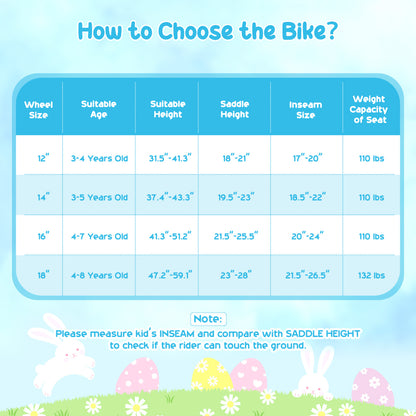 How to Choose the Bike?

| Wheel Size | Suitable Age | Suitable Height | Saddle Height | Inseam Size | Weight Capacity of Seat |
|---|---|---|---|---|---|
| 12" | 3-4 Years Old | 31.5"-41.3" | 18"-21" | 17"-20" | 110 lbs |
| 14" | 3-5 Years Old | 37.4"-43.3" | 19.5"-23" | 18.5"-22" | 110 lbs |
| 16" | 4-7 Years Old | 41.3"-51.2" | 21.5"-25.5" | 20"-24" | 110 lbs |
| 18" | 4-8 Years Old | 47.2"-59.1" | 23"-28" | 21.5"-26.5" | 132 lbs |

Note:
Please measure kid's INSEAM and compare with SADDLE HEIGHT to check if the rider can touch the ground.